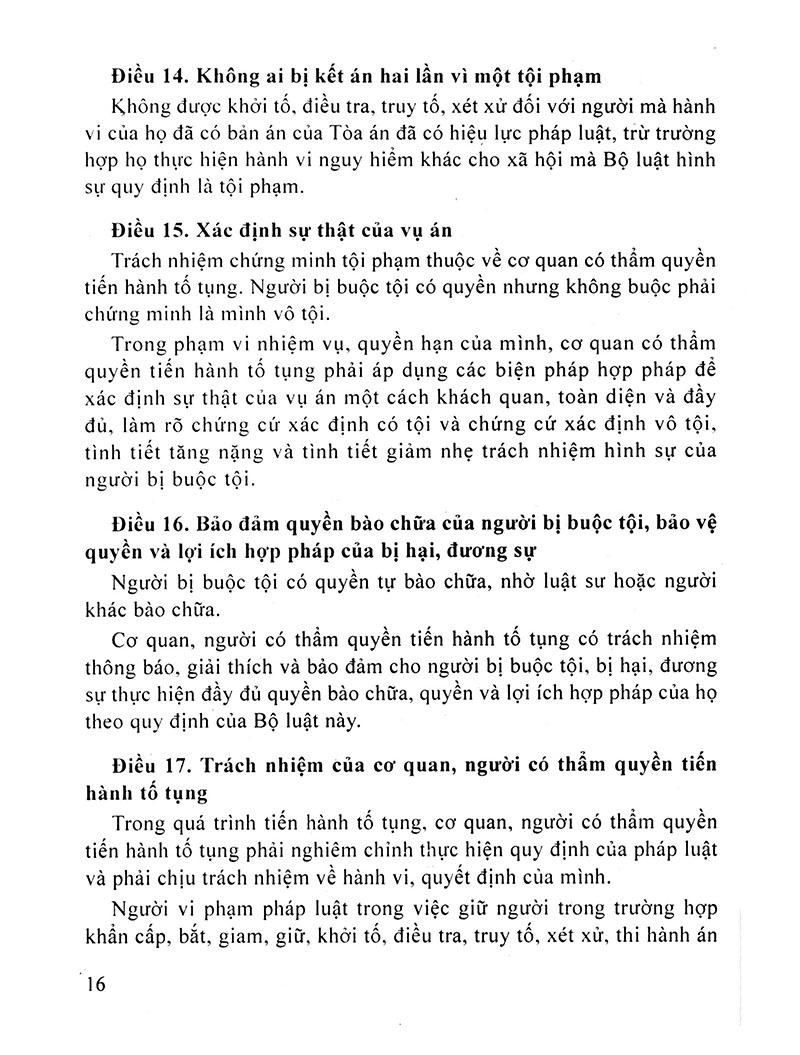 Điều 14. Không ai bị kết án hai lần vì một tội phạm

Không được khởi tố, điều tra, truy tố, xét xử đối với người mà hành vi của họ đã có bản án của Tòa án đã có hiệu lực pháp luật, trừ trường hợp họ thực hiện hành vi nguy hiểm khác cho xã hội mà Bộ luật hình sự quy định là tội phạm.

Điều 15. Xác định sự thật của vụ án

Trách nhiệm chứng minh tội phạm thuộc về cơ quan có thẩm quyền tiến hành tố tụng. Người bị buộc tội có quyền nhưng không buộc phải chứng minh là mình vô tội.

Trong phạm vi nhiệm vụ, quyền hạn của mình, cơ quan có thẩm quyền tiến hành tố tụng phải áp dụng các biện pháp hợp pháp để xác định sự thật của vụ án một cách khách quan, toàn diện và đầy đủ, làm rõ chứng cứ xác định có tội và chứng cứ xác định vô tội, tình tiết tăng nặng và tình tiết giảm nhẹ trách nhiệm hình sự của người bị buộc tội.

Điều 16. Bảo đảm quyền bào chữa của người bị buộc tội, bảo vệ quyền và lợi ích hợp pháp của bị hại, đương sự

Người bị buộc tội có quyền tự bào chữa, nhờ luật sư hoặc người khác bào chữa.

Cơ quan, người có thẩm quyền tiến hành tố tụng có trách nhiệm thông báo, giải thích và bảo đảm cho người bị buộc tội, bị hại, đương sự thực hiện đầy đủ quyền bào chữa, quyền và lợi ích hợp pháp của họ theo quy định của Bộ luật này.

Điều 17. Trách nhiệm của cơ quan, người có thẩm quyền tiến hành tố tụng

Trong quá trình tiến hành tố tụng, cơ quan, người có thẩm quyền tiến hành tố tụng phải nghiêm chỉnh thực hiện quy định của pháp luật và phải chịu trách nhiệm về hành vi, quyết định của mình.

Người vi phạm pháp luật trong việc giữ người trong trường hợp khẩn cấp, bắt, giam, giữ, khởi tố, điều tra, truy tố, xét xử, thi hành án

16